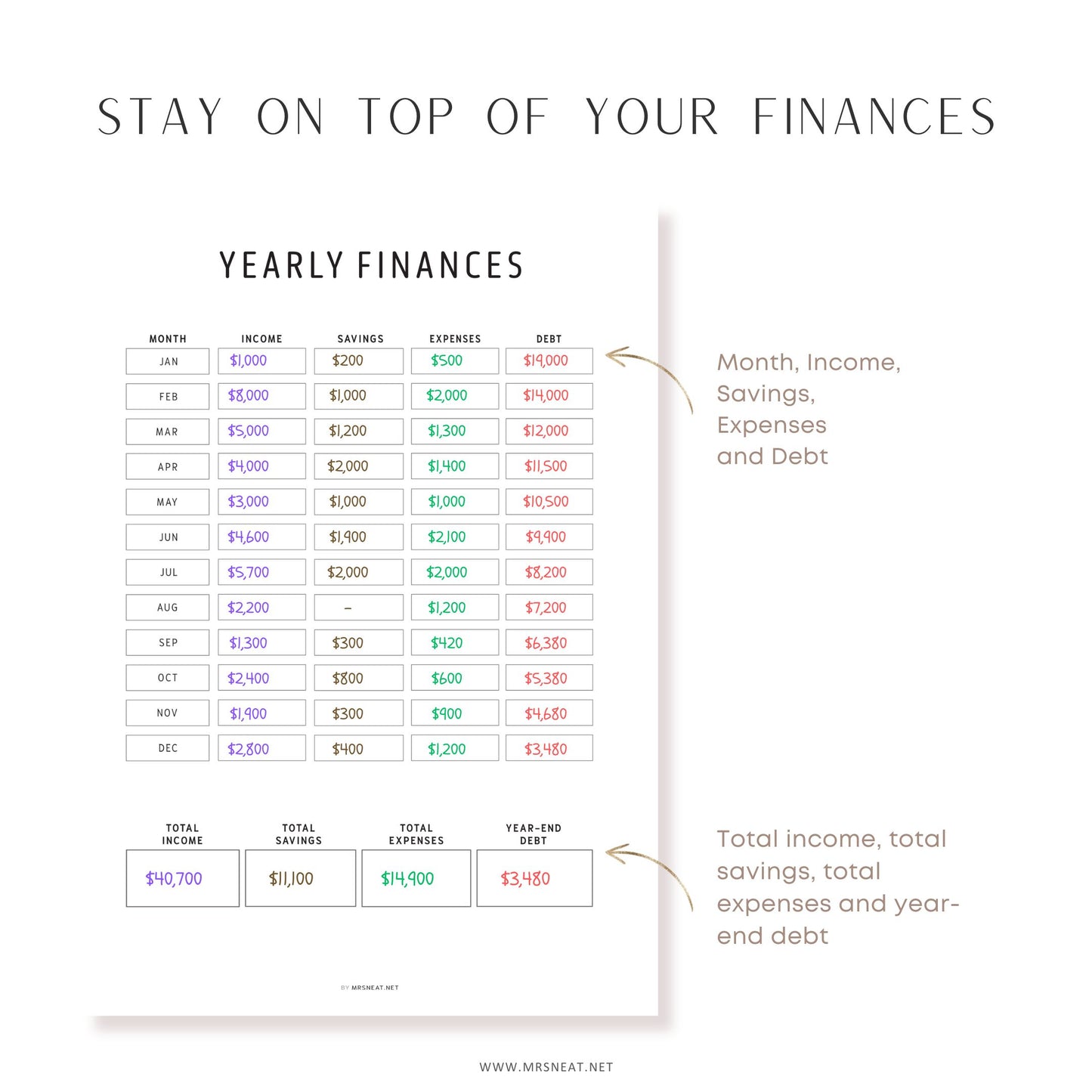 STAY ON TOP OF YOUR FINANCES

YEARLY FINANCES

| MONTH | INCOME | SAVINGS | EXPENSES | DEBT |
|---|---|---|---|---|
| JAN | $1,000 | $200 | $500 | $19,000 |
| FEB | $8,000 | $1,000 | $2,000 | $14,000 |
| MAR | $5,000 | $1,200 | $1,300 | $12,000 |
| APR | $4,000 | $2,000 | $1,400 | $11,500 |
| MAY | $3,000 | $1,000 | $1,000 | $10,500 |
| JUN | $4,600 | $1,900 | $2,100 | $9,900 |
| JUL | $5,700 | $2,000 | $2,000 | $8,200 |
| AUG | $2,200 | - | $1,200 | $7,200 |
| SEP | $1,300 | $300 | $420 | $6,380 |
| OCT | $2,400 | $800 | $600 | $5,380 |
| NOV | $1,900 | $300 | $900 | $4,680 |
| DEC | $2,800 | $400 | $1,200 | $3,480 |

| TOTAL INCOME | TOTAL SAVINGS | TOTAL EXPENSES | YEAR-END DEBT |
|---|---|---|---|
| $40,700 | $11,100 | $14,900 | $3,480 |

BY MRSNEAT.NET

Month, Income, Savings, Expenses and Debt

Total income, total savings, total expenses and year-end debt

WWW.MRSNEAT.NET